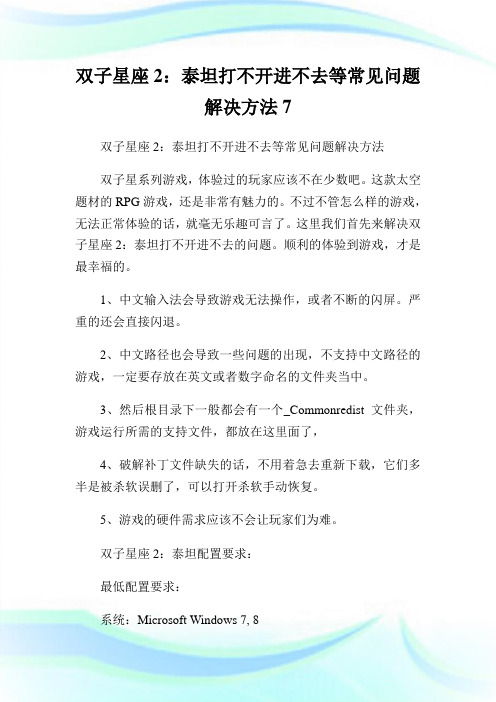 双子星座 2：泰坦打不开进不去等常见问题解决方法 7

双子星座 2：泰坦打不开进不去等常见问题解决方法

双子星系列游戏，体验过的玩家应该不在少数吧。这款太空题材的 RPG 游戏，还是非常有魅力的。不过不管怎么样的游戏，无法正常体验的话，就毫无乐趣可言了。这里我们首先来解决双子星座 2：泰坦打不开进不去的问题。顺利的体验到游戏，才是最幸福的。

1、中文输入法会导致游戏无法操作，或者不断的闪屏。严重的还会直接闪退。

2、中文路径也会导致一些问题的出现，不支持中文路径的游戏，一定要存放在英文或者数字命名的文件夹当中。

3、然后根目录下一般都会有一个_Commonredist 文件夹，游戏运行所需的支持文件，都放在这里面了，

4、破解补丁文件缺失的话，不用着急去重新下载，它们多半是被杀软误删了，可以打开杀软手动恢复。

5、游戏的硬件需求应该不会让玩家们为难。

双子星座 2：泰坦配置要求：

最低配置要求：

系统：Microsoft Windows 7, 8